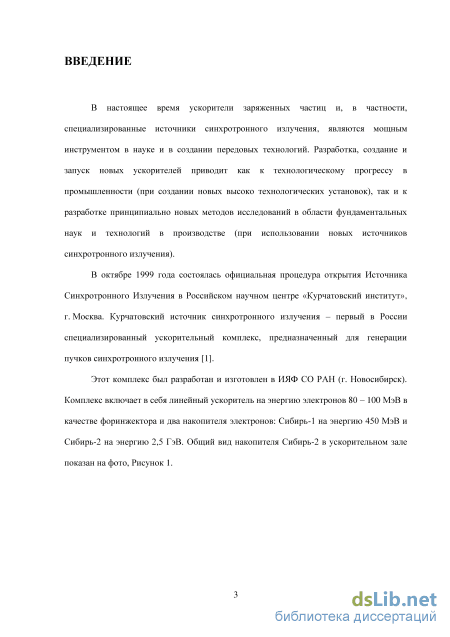 ВВЕДЕНИЕ

В настоящее время ускорители заряженных частиц и, в частности, специализированные источники синхротронного излучения, являются мощным инструментом в науке и в создании передовых технологий. Разработка, создание и запуск новых ускорителей приводит как к технологическому прогрессу в промышленности (при создании новых высоко технологических установок), так и к разработке принципиально новых методов исследований в области фундаментальных наук и технологий в производстве (при использовании новых источников синхротронного излучения).

В октябре 1999 года состоялась официальная процедура открытия Источника Синхротронного Излучения в Российском научном центре «Курчатовский институт», г. Москва. Курчатовский источник синхротронного излучения – первый в России специализированный ускорительный комплекс, предназначенный для генерации пучков синхротронного излучения [1].

Этот комплекс был разработан и изготовлен в ИЯФ СО РАН (г. Новосибирск). Комплекс включает в себя линейный ускоритель на энергию электронов 80 – 100 МэВ в качестве форинжектора и два накопителя электронов: Сибирь-1 на энергию 450 МэВ и Сибирь-2 на энергию 2,5 ГэВ. Общий вид накопителя Сибирь-2 в ускорительном зале показан на фото, Рисунок 1.

3

dsLib.net
библиотека диссертаций